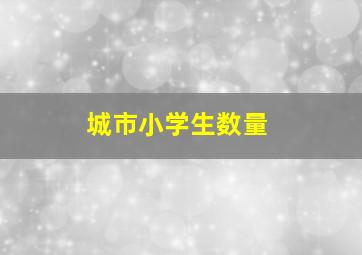 城市小学生数量